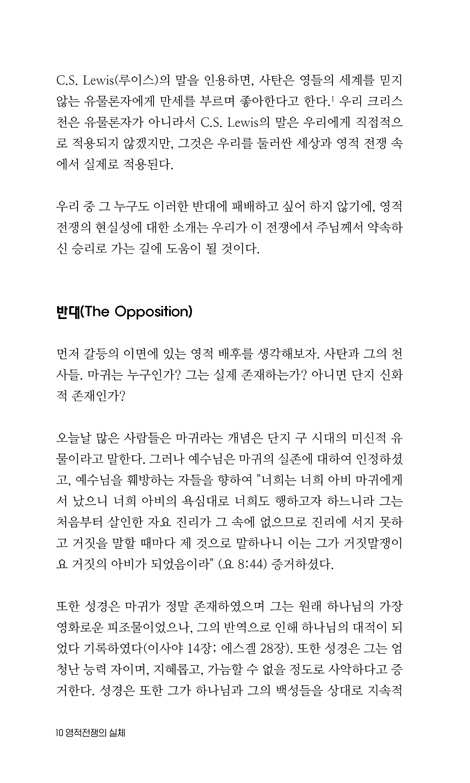 C.S. Lewis(루이스)의 말을 인용하면, 사탄은 영들의 세계를 믿지 않는 유물론자에게 만세를 부르며 좋아한다고 한다.$^1$ 우리 크리스천은 유물론자가 아니라서 C.S. Lewis의 말은 우리에게 직접적으로 적용되지 않겠지만, 그것은 우리를 둘러싼 세상과 영적 전쟁 속에서 실제로 적용된다.

우리 중 그 누구도 이러한 반대에 패배하고 싶어 하지 않기에, 영적 전쟁의 현실성에 대한 소개는 우리가 이 전쟁에서 주님께서 약속하신 승리로 가는 길에 도움이 될 것이다.

반대(The Opposition)

먼저 갈등의 이면에 있는 영적 배후를 생각해보자. 사탄과 그의 천사들. 마귀는 누구인가? 그는 실제 존재하는가? 아니면 단지 신화적 존재인가?

오늘날 많은 사람들은 마귀라는 개념은 단지 구 시대의 미신적 유물이라고 말한다. 그러나 예수님은 마귀의 실존에 대하여 인정하셨고, 예수님을 훼방하는 자들을 향하여 "너희는 너희 아비 마귀에게서 났으니 너희 아비의 욕심대로 너희도 행하고자 하느니라 그는 처음부터 살인한 자요 진리가 그 속에 없으므로 진리에 서지 못하고 거짓을 말할 때마다 제 것으로 말하나니 이는 그가 거짓말쟁이요 거짓의 아비가 되었음이라" (요 8:44) 증거하셨다.

또한 성경은 마귀가 정말 존재하였으며 그는 원래 하나님의 가장 영화로운 피조물이었으나, 그의 반역으로 인해 하나님의 대적이 되었다 기록하였다(이사야 14장; 에스겔 28장). 또한 성경은 그는 엄청난 능력 자이며, 지혜롭고, 가늠할 수 없을 정도로 사악하다고 증거한다. 성경은 또한 그가 하나님과 그의 백성들을 상대로 지속적

10 영적전쟁의 실체